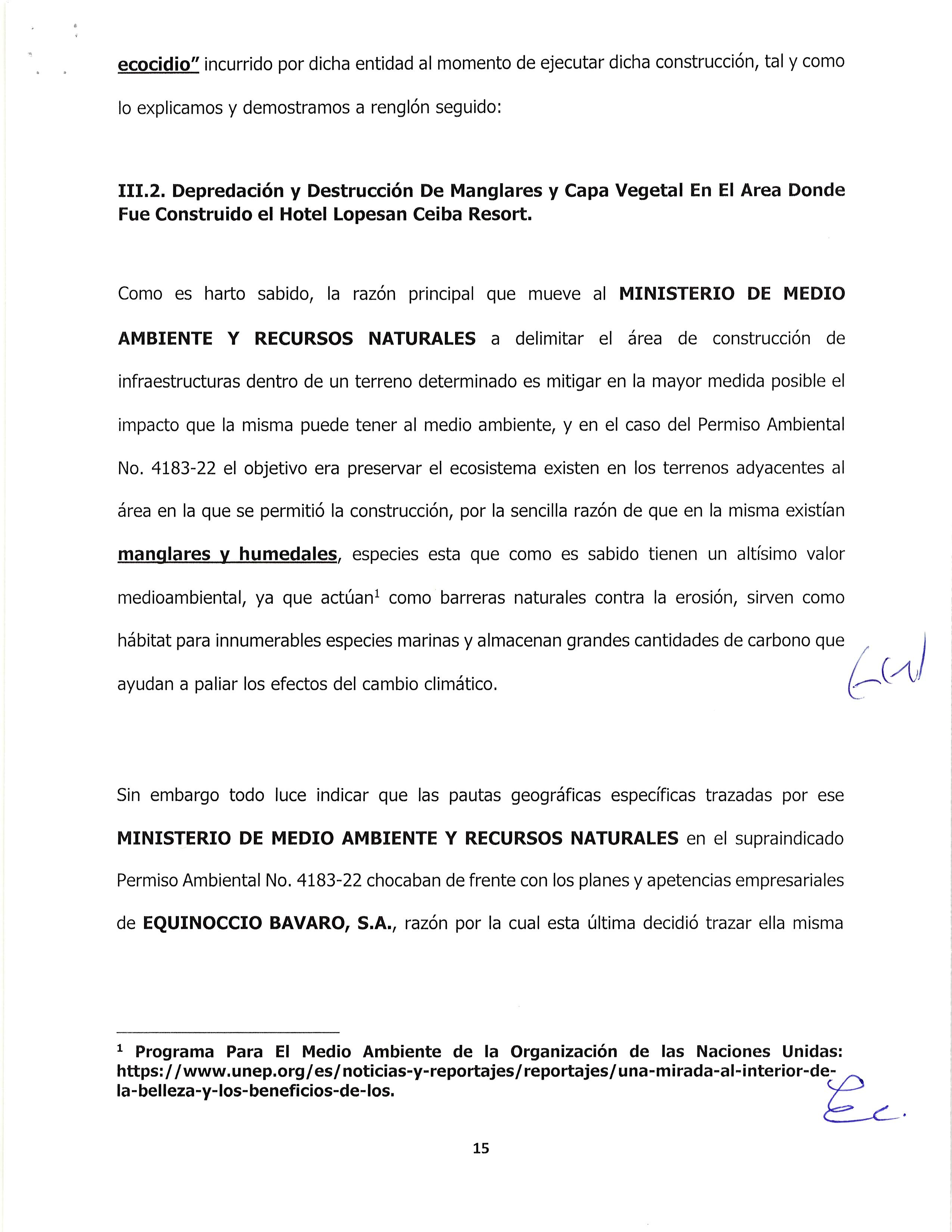 ecocidio" incurrido por dicha entidad al momento de ejecutar dicha construcción, tal y como lo explicamos y demostramos a renglón seguido:

III.2. Depredación y Destrucción De Manglares y Capa Vegetal En El Area Donde Fue Construido el Hotel Lopesan Ceiba Resort.

Como es harto sabido, la razón principal que mueve al MINISTERIO DE MEDIO AMBIENTE Y RECURSOS NATURALES a delimitar el área de construcción de infraestructuras dentro de un terreno determinado es mitigar en la mayor medida posible el impacto que la misma puede tener al medio ambiente, y en el caso del Permiso Ambiental No. 4183-22 el objetivo era preservar el ecosistema existen en los terrenos adyacentes al área en la que se permitió la construcción, por la sencilla razón de que en la misma existían manglares y humedales, especies esta que como es sabido tienen un altísimo valor medioambiental, ya que actúan$^1$ como barreras naturales contra la erosión, sirven como hábitat para innumerables especies marinas y almacenan grandes cantidades de carbono que ayudan a paliar los efectos del cambio climático.

Sin embargo todo luce indicar que las pautas geográficas específicas trazadas por ese MINISTERIO DE MEDIO AMBIENTE Y RECURSOS NATURALES en el supraindicado Permiso Ambiental No. 4183-22 chocaban de frente con los planes y apetencias empresariales de EQUINOCCIO BAVARO, S.A., razón por la cual esta última decidió trazar ella misma

$^1$ Programa Para El Medio Ambiente de la Organización de las Naciones Unidas: https://www.unep.org/es/noticias-y-reportajes/reportajes/una-mirada-al-interior-de-la-belleza-y-los-beneficios-de-los.

15